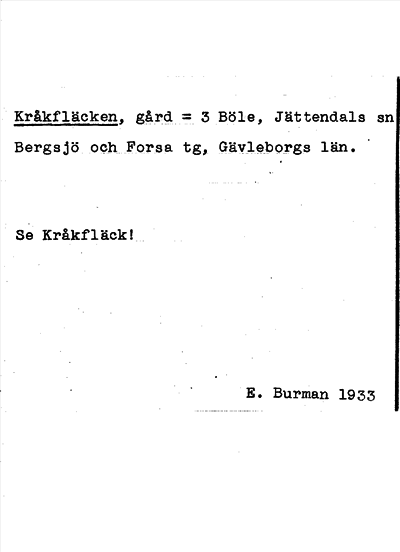 Kråkfläcken, gård = 3 Böle, Jättendals sn Bergsjö och Forsa tg, Gävleborgs län.

Se Kråkfläck!

E. Burman 1933